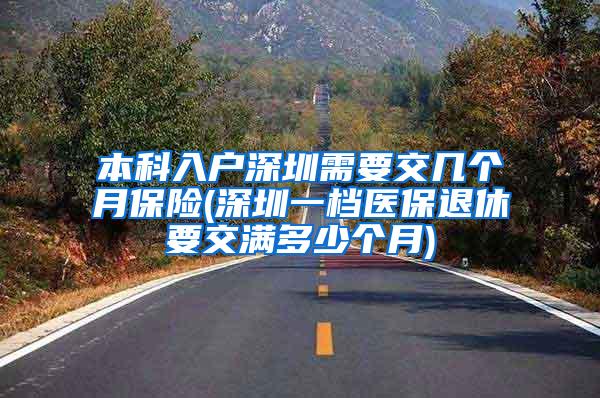 本科入户深圳需要交几个月保险(深圳一档医保退休要交满多少个月)